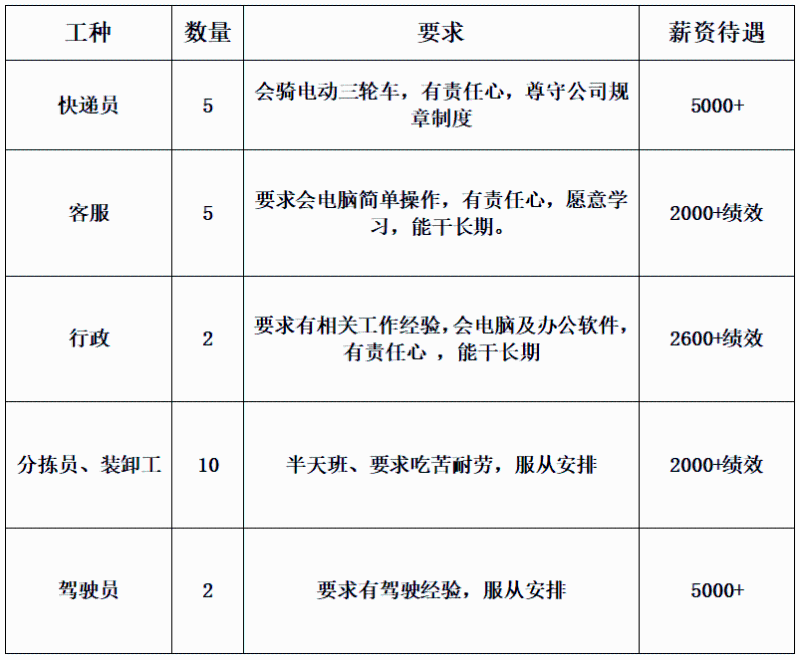 | 工种 | 数量 | 要求 | 薪资待遇 |
|---|---|---|---|
| 快递员 | 5 | 会骑电动三轮车，有责任心，遵守公司规章制度 | 5000+ |
| 客服 | 5 | 要求会电脑简单操作，有责任心，愿意学习，能干长期。 | 2000+绩效 |
| 行政 | 2 | 要求有相关工作经验,会电脑及办公软件,有责任心 ，能干长期 | 2600+绩效 |
| 分拣员、装卸工 | 10 | 半天班、要求吃苦耐劳，服从安排 | 2000+绩效 |
| 驾驶员 | 2 | 要求有驾驶经验，服从安排 | 5000+ |